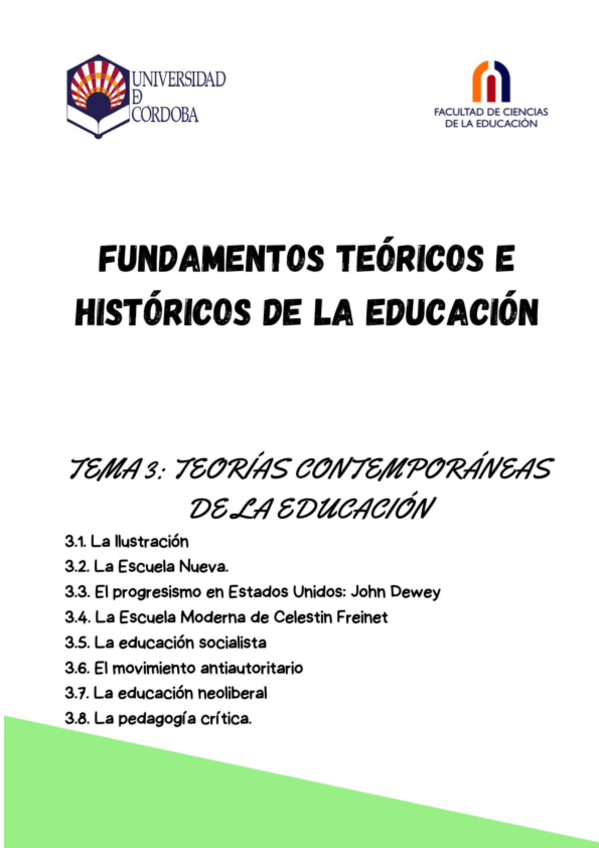 UNIVERSIDAD
D
CORDOBA

FACULTAD DE CIENCIAS
DE LA EDUCACIÓN

FUNDAMENTOS TEÓRICOS E HISTÓRICOS DE LA EDUCACIÓN

TEMA 3: TEORÍAS CONTEMPORÁNEAS DE LA EDUCACIÓN

3.1. La Ilustración
3.2. La Escuela Nueva.
3.3. El progresismo en Estados Unidos: John Dewey
3.4. La Escuela Moderna de Celestin Freinet
3.5. La educación socialista
3.6. El movimiento antiautoritario
3.7. La educación neoliberal
3.8. La pedagogía crítica.